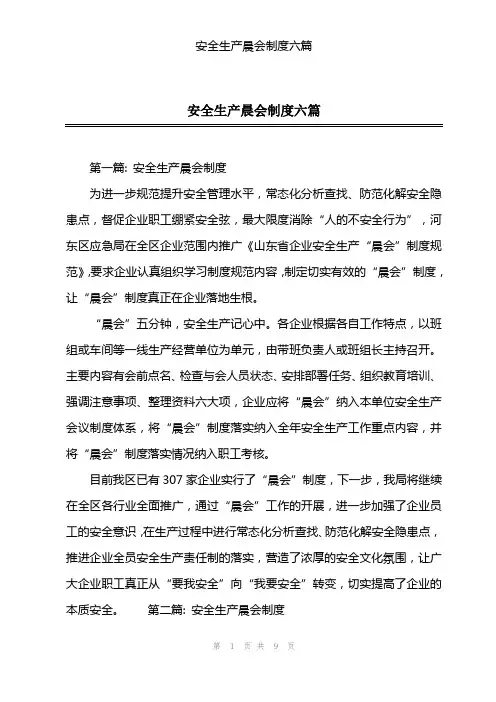 安全生产晨会制度六篇

安全生产晨会制度六篇

第一篇: 安全生产晨会制度

为进一步规范提升安全管理水平，常态化分析查找、防范化解安全隐患点，督促企业职工绷紧安全弦，最大限度消除“人的不安全行为”，河东区应急局在全区企业范围内推广《山东省企业安全生产“晨会”制度规范》,要求企业认真组织学习制度规范内容,制定切实有效的“晨会”制度，让“晨会”制度真正在企业落地生根。

“晨会”五分钟，安全生产记心中。各企业根据各自工作特点，以班组或车间等一线生产经营单位为单元，由带班负责人或班组长主持召开。主要内容有会前点名、检查与会人员状态、安排部署任务、组织教育培训、强调注意事项、整理资料六大项，企业应将“晨会”纳入本单位安全生产会议制度体系，将“晨会”制度落实纳入全年安全生产工作重点内容，并将“晨会”制度落实情况纳入职工考核。

目前我区已有 307 家企业实行了“晨会”制度，下一步，我局将继续在全区各行业全面推广，通过“晨会”工作的开展，进一步加强了企业员工的安全意识,在生产过程中进行常态化分析查找、防范化解安全隐患点，推进企业全员安全生产责任制的落实，营造了浓厚的安全文化氛围，让广大企业职工真正从“要我安全”向“我要安全”转变，切实提高了企业的本质安全。 第二篇: 安全生产晨会制度

第 1 页 共 9 页